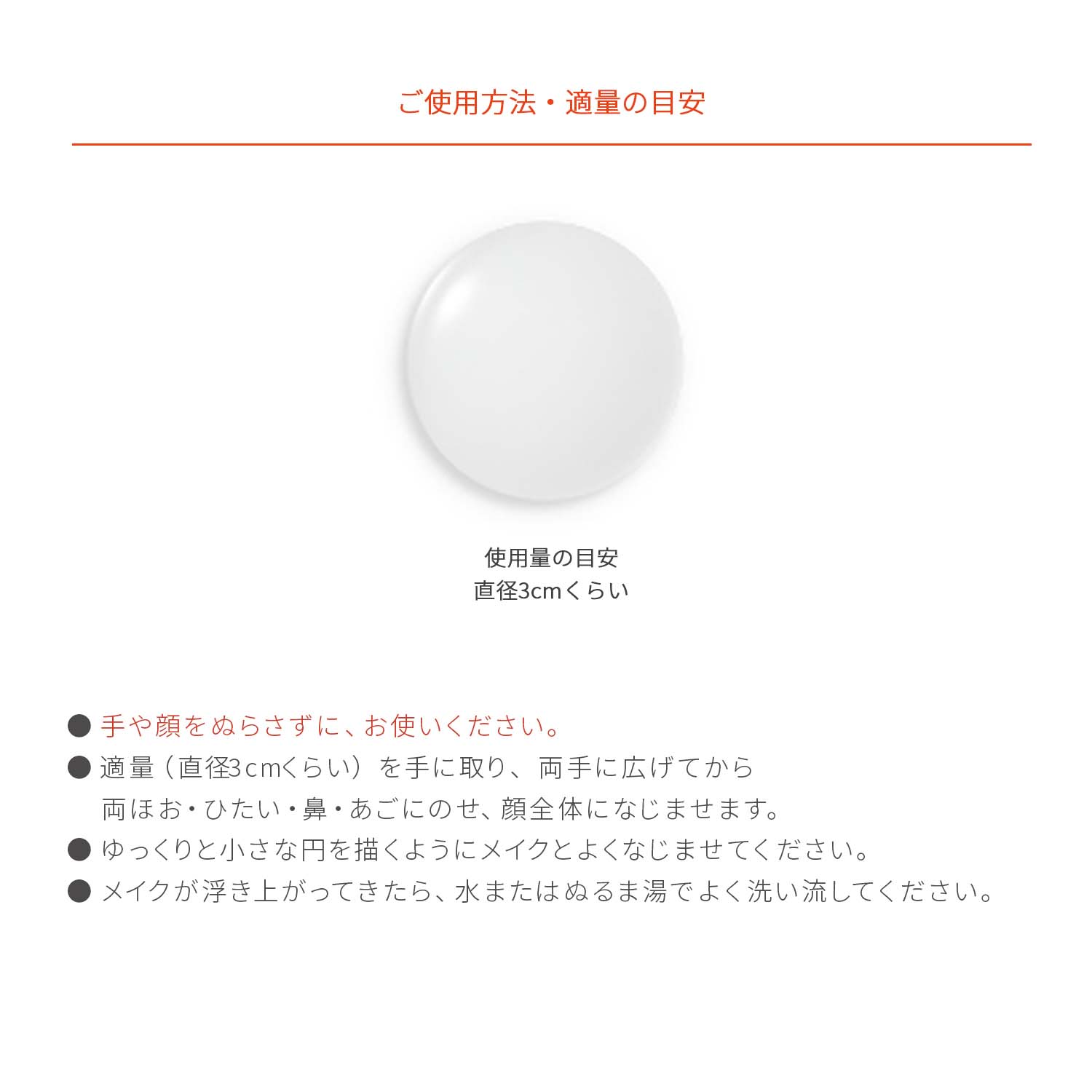 ご使用方法・適量の目安

使用量の目安
直径3cmくらい

• 手や顔をぬらさずに、お使いください。
• 適量（直径3cmくらい）を手に取り、両手に広げてから両ほお・ひたい・鼻・あごにのせ、顔全体になじませます。
• ゆっくりと小さな円を描くようにメイクとよくなじませてください。
• メイクが浮き上がってきたら、水またはぬるま湯でよく洗い流してください。